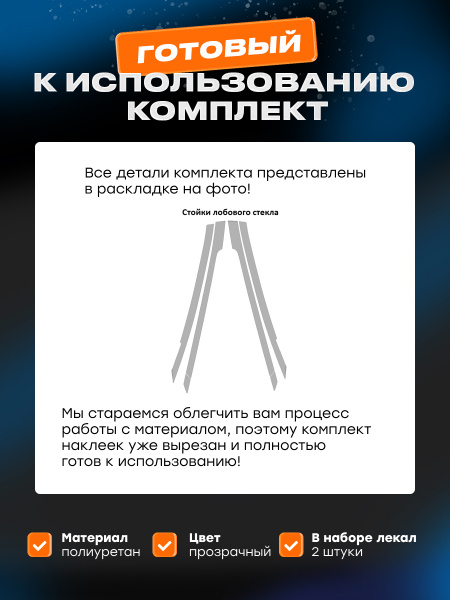 ГОТОВЫЙ
К ИСПОЛЬЗОВАНИЮ
КОМПЛЕКТ

Все детали комплекта представлены в раскладке на фото!

Стойки лобового стекла

Мы стараемся облегчить вам процесс работы с материалом, поэтому комплект наклеек уже вырезан и полностью готов к использованию!

☑ Материал
полиуретан

☑ Цвет
прозрачный

☑ В наборе лекал
2 штуки